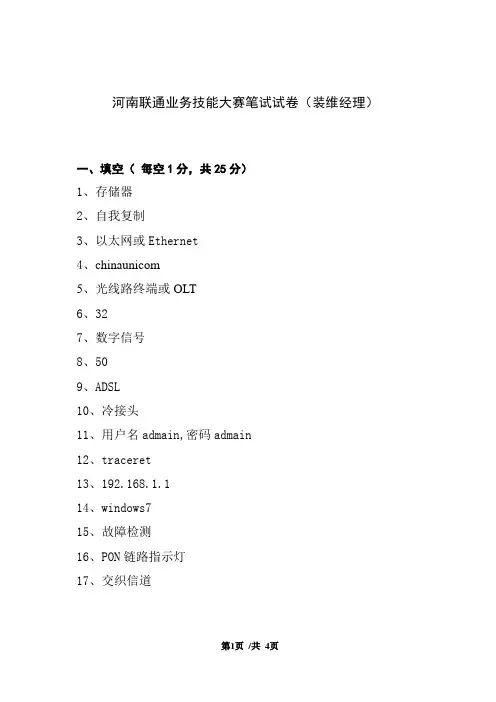 河南联通业务技能大赛笔试试卷（装维经理）

一、填空（ 每空 1 分，共 25 分）

1、存储器

2、自我复制

3、以太网或 Ethernet

4、chinaunicom

5、光线路终端或 OLT

6、32

7、数字信号

8、50

9、ADSL

10、冷接头

11、用户名 admain,密码 admain

12、traceret

13、192.168.1.1

14、windows7

15、故障检测

16、PON 链路指示灯

17、交织信道

第1页 /共 4页